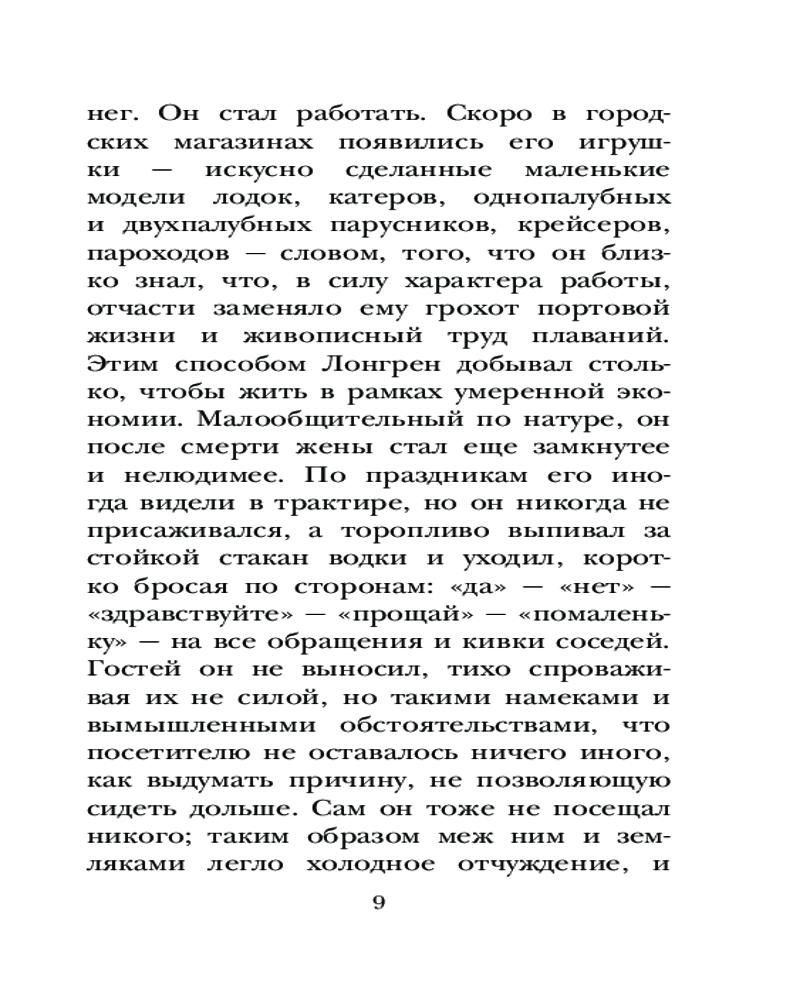 нег. Он стал работать. Скоро в городских магазинах появились его игрушки — искусно сделанные маленькие модели лодок, катеров, однопалубных и двухпалубных парусников, крейсеров, пароходов — словом, того, что он близко знал, что, в силу характера работы, отчасти заменяло ему грохот портовой жизни и живописный труд плаваний. Этим способом Лонгрен добывал столько, чтобы жить в рамках умеренной экономии. Малообщительный по натуре, он после смерти жены стал еще замкнутее и нелюдимее. По праздникам его иногда видели в трактире, но он никогда не присаживался, а торопливо выпивал за стойкой стакан водки и уходил, коротко бросая по сторонам: «да» — «нет» — «здравствуйте» — «прощай» — «помаленьку» — на все обращения и кивки соседей. Гостей он не выносил, тихо спроваживая их не силой, но такими намеками и вымышленными обстоятельствами, что посетителю не оставалось ничего иного, как выдумать причину, не позволяющую сидеть дольше. Сам он тоже не посещал никого; таким образом меж ним и земляками легло холодное отчуждение, и

9